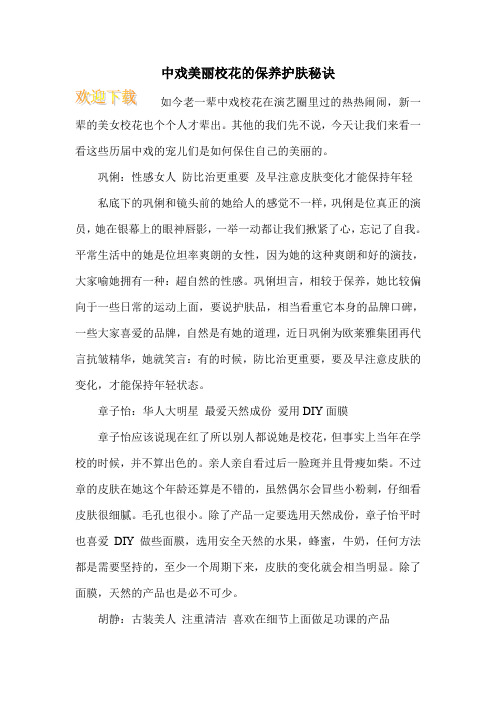 中戏美丽校花的保养护肤秘诀

欢迎下载

如今老一辈中戏校花在演艺圈里过的热热闹闹，新一辈的美女校花也个个人才辈出。其他的我们先不说，今天让我们来看一看这些历届中戏的宠儿们是如何保住自己的美丽的。

巩俐：性感女人 防比治更重要 及早注意皮肤变化才能保持年轻

私底下的巩俐和镜头前的她给人的感觉不一样，巩俐是位真正的演员，她在银幕上的眼神唇影，一举一动都让我们揪紧了心，忘记了自我。平常生活中的她是位坦率爽朗的女性，因为她的这种爽朗和好的演技，大家喻她拥有一种：超自然的性感。巩俐坦言，相较于保养，她比较偏向于一些日常的运动上面，要说护肤品，相当看重它本身的品牌口碑，一些大家喜爱的品牌，自然是有她的道理，近日巩俐为欧莱雅集团再代言抗皱精华，她就笑言：有的时候，防比治更重要，要及早注意皮肤的变化，才能保持年轻状态。

章子怡：华人大明星 最爱天然成份 爱用DIY面膜

章子怡应该说现在红了所以别人都说她是校花，但事实上当年在学校的时候，并不算出色的。亲人亲自看过后一脸斑并且骨瘦如柴。不过章的皮肤在她这个年龄还算是不错的，虽然偶尔会冒些小粉刺，仔细看皮肤很细腻。毛孔也很小。除了产品一定要选用天然成份，章子怡平时也喜爱 DIY 做些面膜，选用安全天然的水果，蜂蜜，牛奶，任何方法都是需要坚持的，至少一个周期下来，皮肤的变化就会相当明显。除了面膜，天然的产品也是必不可少。

胡静：古装美人 注重清洁 喜欢在细节上面做足功课的产品